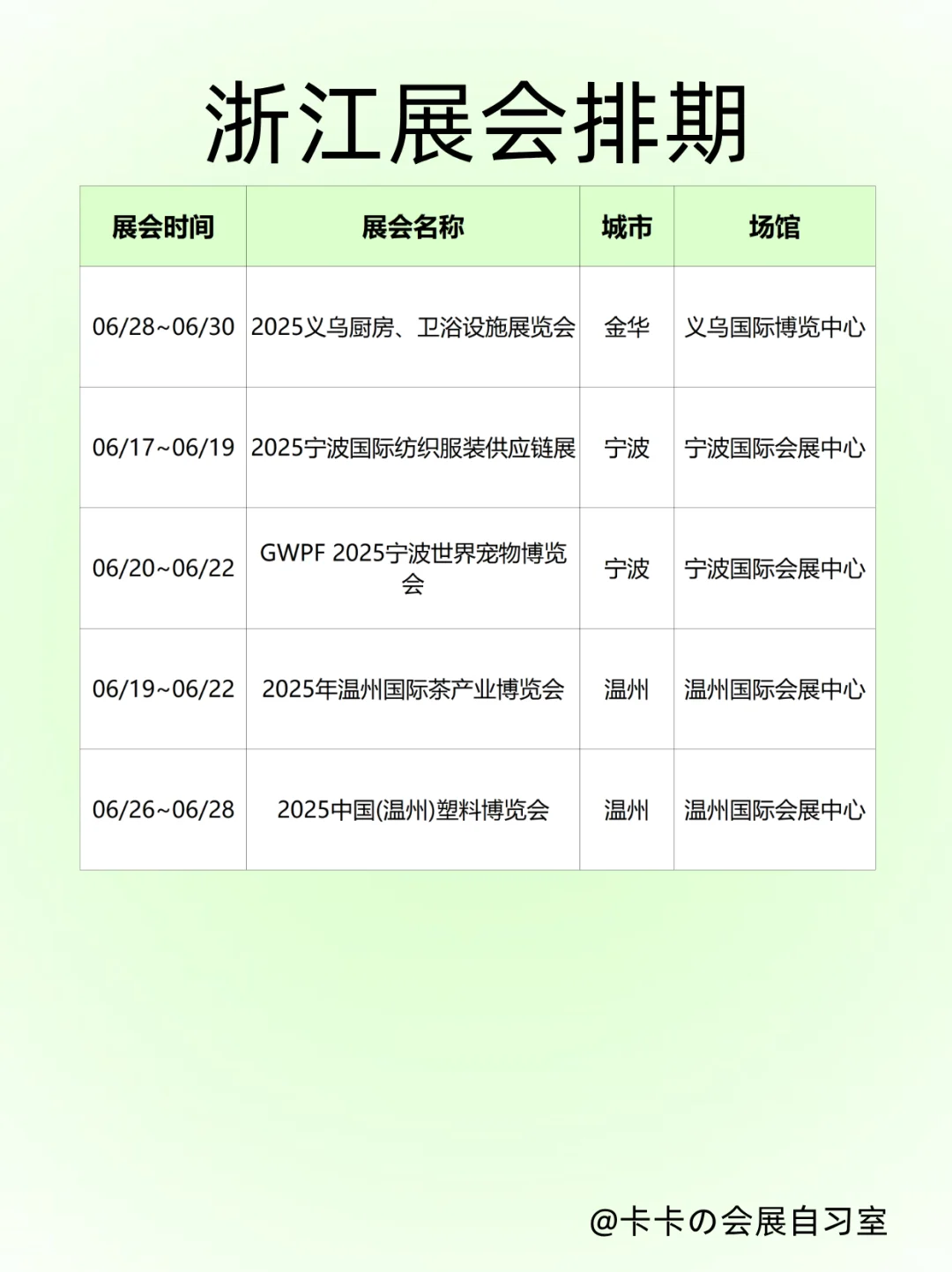 浙江展会排期

| 展会时间 | 展会名称 | 城市 | 场馆 |
|---|---|---|---|
| 06/28~06/30 | 2025义乌厨房、卫浴设施展览会 | 金华 | 义乌国际博览中心 |
| 06/17~06/19 | 2025宁波国际纺织服装供应链展 | 宁波 | 宁波国际会展中心 |
| 06/20~06/22 | GWPF 2025宁波世界宠物博览会 | 宁波 | 宁波国际会展中心 |
| 06/19~06/22 | 2025年温州国际茶产业博览会 | 温州 | 温州国际会展中心 |
| 06/26~06/28 | 2025中国(温州)塑料博览会 | 温州 | 温州国际会展中心 |

@卡卡の会展自习室